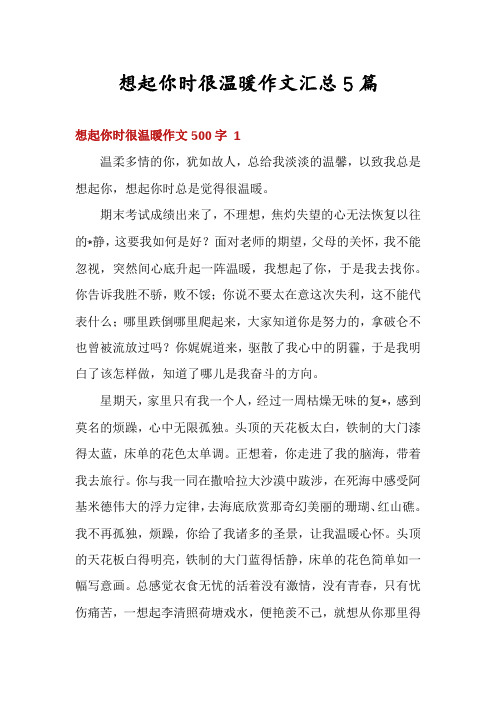 想起你时很温暖作文汇总5篇

想起你时很温暖作文500字 1

温柔多情的你，犹如故人，总给我淡淡的温馨，以致我总是想起你，想起你时总是觉得很温暖。

期末考试成绩出来了，不理想，焦灼失望的心无法恢复以往的*静，这要我如何是好？面对老师的期望，父母的关怀，我不能忽视，突然间心底升起一阵温暖，我想起了你，于是我去找你。你告诉我胜不骄，败不馁；你说不要太在意这次失利，这不能代表什么；哪里跌倒哪里爬起来，大家知道你是努力的，拿破仑不也曾被流放过吗？你娓娓道来，驱散了我心中的阴霾，于是我明白了该怎样做，知道了哪儿是我奋斗的方向。

星期天，家里只有我一个人，经过一周枯燥无味的复*，感到莫名的烦躁，心中无限孤独。头顶的天花板太白，铁制的大门漆得太蓝，床单的花色太单调。正想着，你走进了我的脑海，带着我去旅行。你与我一同在撒哈拉大沙漠中跋涉，在死海中感受阿基米德伟大的浮力定律，去海底欣赏那奇幻美丽的珊瑚、红山礁。我不再孤独，烦躁，你给了我诸多的圣景，让我温暖心怀。头顶的天花板白得明亮，铁制的大门蓝得恬静，床单的花色简单如一幅写意画。总感觉衣食无忧的活着没有激情，没有青春，只有忧伤痛苦，一想起李清照荷塘戏水，便艳羡不已，就想从你那里得